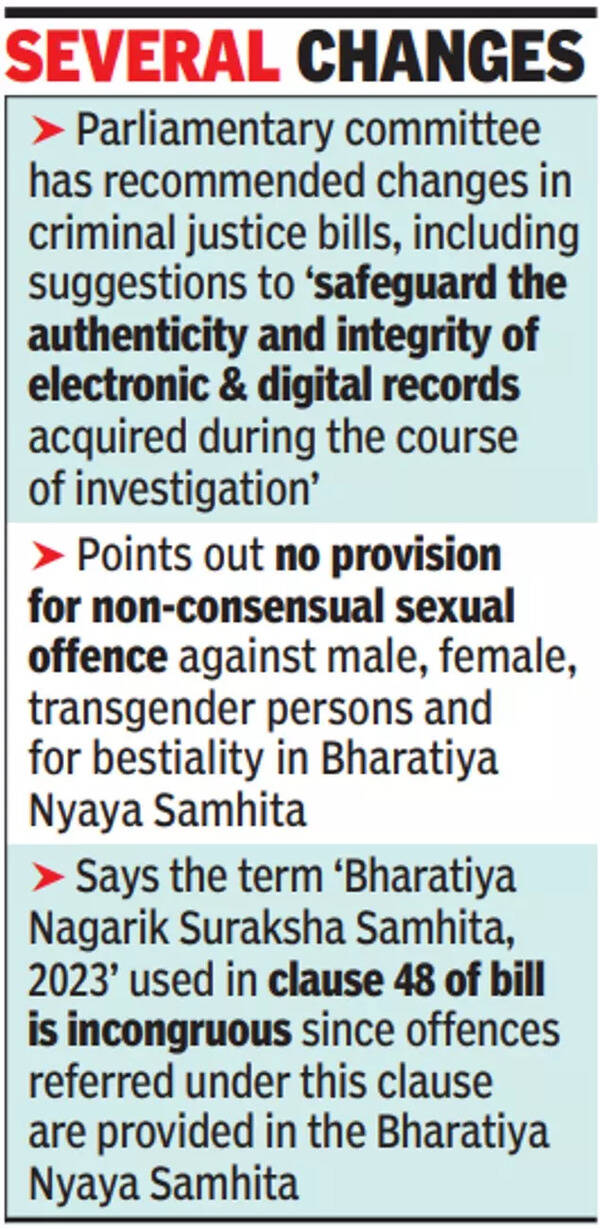 SEVERAL CHANGES

➤ Parliamentary committee has recommended changes in criminal justice bills, including suggestions to 'safeguard the authenticity and integrity of electronic & digital records acquired during the course of investigation'

➤ Points out no provision for non-consensual sexual offence against male, female, transgender persons and for bestiality in Bharatiya Nyaya Samhita

➤ Says the term 'Bharatiya Nagarik Suraksha Samhita, 2023' used in clause 48 of bill is incongruous since offences referred under this clause are provided in the Bharatiya Nyaya Samhita